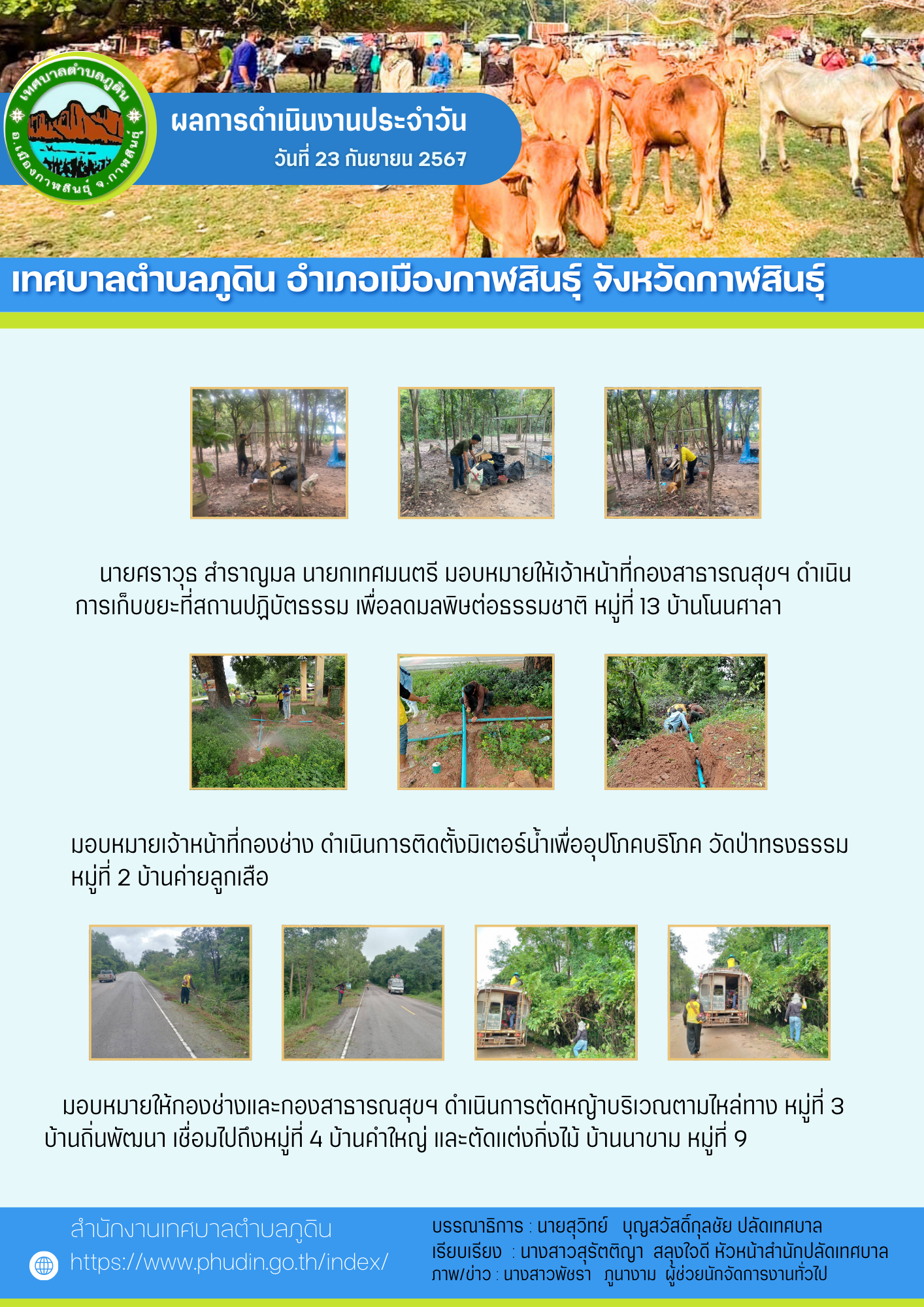 เทศบาลตำบลภูดิน อ.เมืองกาฬสินธุ์ จ.กาฬสินธุ์

ผลการดำเนินงานประจำวัน
วันที่ 23 กันยายน 2567

เทศบาลตำบลภูดิน อำเภอเมืองกาฬสินธุ์ จังหวัดกาฬสินธุ์

นายศราวุธ สำราญมล นายกเทศมนตรี มอบหมายให้เจ้าหน้าที่กองสาธารณสุขฯ ดำเนินการเก็บขยะที่สถานปฏิบัติธรรม เพื่อลดมลพิษต่อธรรมชาติ หมู่ที่ 13 บ้านโนนศาลา

มอบหมายเจ้าหน้าที่กองช่าง ดำเนินการติดตั้งมิเตอร์น้ำเพื่ออุปโภคบริโภค วัดป่าทรงธรรม หมู่ที่ 2 บ้านค่ายลูกเสือ

มอบหมายให้กองช่างและกองสาธารณสุขฯ ดำเนินการตัดหญ้าบริเวณตามไหล่ทาง หมู่ที่ 3 บ้านถิ่นพัฒนา เชื่อมไปถึงหมู่ที่ 4 บ้านคำใหญ่ และตัดแต่งกิ่งไม้ บ้านนาขาม หมู่ที่ 9

สำนักงานเทศบาลตำบลภูดิน
https://www.phudin.go.th/index/

บรรณาธิการ : นายสุวิทย์ บุญสวัสดิ์กุลชัย ปลัดเทศบาล
เรียบเรียง : นางสาวสุรัตติญา สลุงใจดี หัวหน้าสำนักปลัดเทศบาล
ภาพ/ข่าว : นางสาวพัชรา ภูนางาม ผู้ช่วยนักจัดการงานทั่วไป